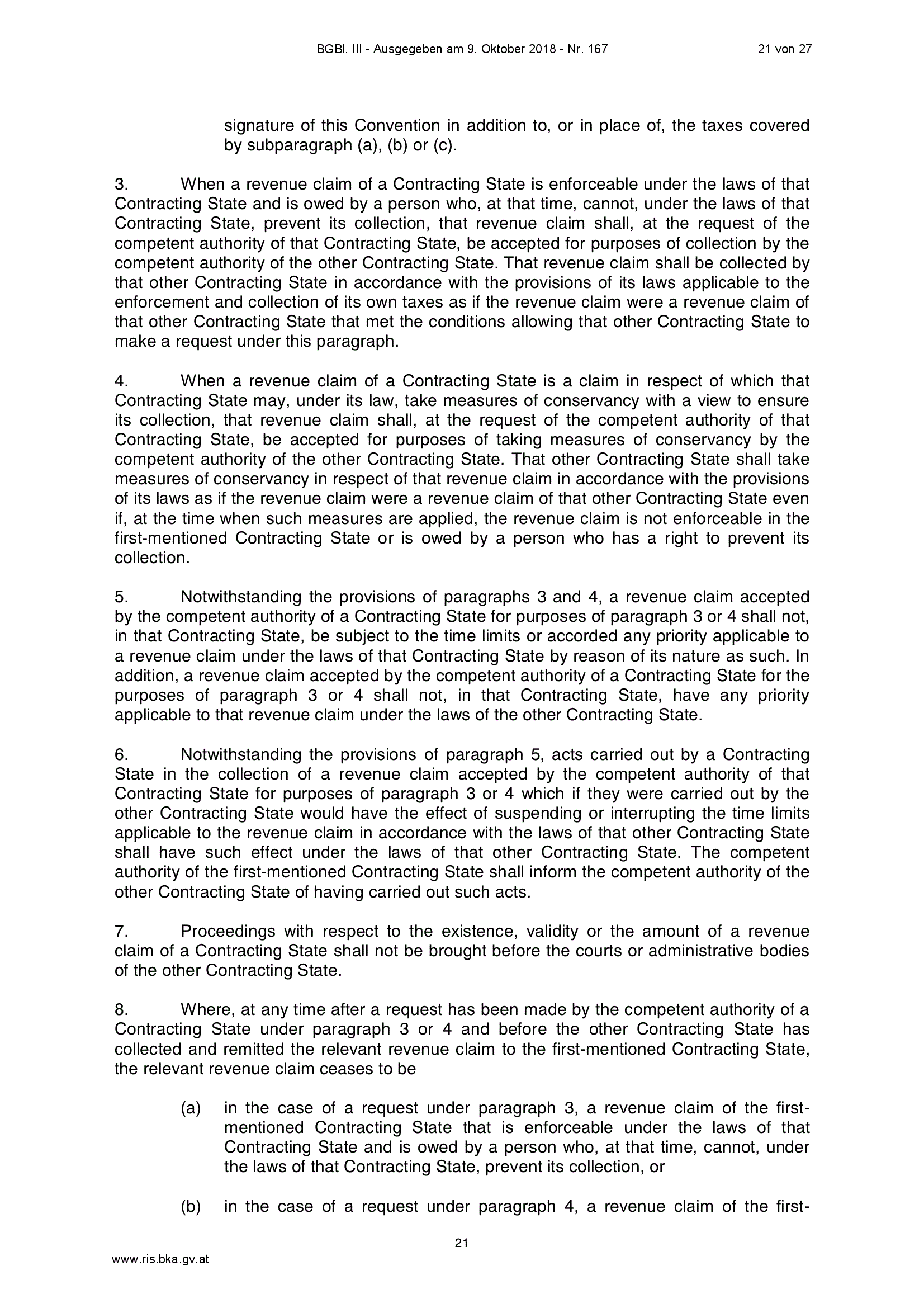 BGBl. III - Ausgegeben am 9. Oktober 2018 - Nr. 167 21 von 27

signature of this Convention in addition to, or in place of, the taxes covered by subparagraph (a), (b) or (c).

3. When a revenue claim of a Contracting State is enforceable under the laws of that Contracting State and is owed by a person who, at that time, cannot, under the laws of that Contracting State, prevent its collection, that revenue claim shall, at the request of the competent authority of that Contracting State, be accepted for purposes of collection by the competent authority of the other Contracting State. That revenue claim shall be collected by that other Contracting State in accordance with the provisions of its laws applicable to the enforcement and collection of its own taxes as if the revenue claim were a revenue claim of that other Contracting State that met the conditions allowing that other Contracting State to make a request under this paragraph.

4. When a revenue claim of a Contracting State is a claim in respect of which that Contracting State may, under its law, take measures of conservancy with a view to ensure its collection, that revenue claim shall, at the request of the competent authority of that Contracting State, be accepted for purposes of taking measures of conservancy by the competent authority of the other Contracting State. That other Contracting State shall take measures of conservancy in respect of that revenue claim in accordance with the provisions of its laws as if the revenue claim were a revenue claim of that other Contracting State even if, at the time when such measures are applied, the revenue claim is not enforceable in the first-mentioned Contracting State or is owed by a person who has a right to prevent its collection.

5. Notwithstanding the provisions of paragraphs 3 and 4, a revenue claim accepted by the competent authority of a Contracting State for purposes of paragraph 3 or 4 shall not, in that Contracting State, be subject to the time limits or accorded any priority applicable to a revenue claim under the laws of that Contracting State by reason of its nature as such. In addition, a revenue claim accepted by the competent authority of a Contracting State for the purposes of paragraph 3 or 4 shall not, in that Contracting State, have any priority applicable to that revenue claim under the laws of the other Contracting State.

6. Notwithstanding the provisions of paragraph 5, acts carried out by a Contracting State in the collection of a revenue claim accepted by the competent authority of that Contracting State for purposes of paragraph 3 or 4 which if they were carried out by the other Contracting State would have the effect of suspending or interrupting the time limits applicable to the revenue claim in accordance with the laws of that other Contracting State shall have such effect under the laws of that other Contracting State. The competent authority of the first-mentioned Contracting State shall inform the competent authority of the other Contracting State of having carried out such acts.

7. Proceedings with respect to the existence, validity or the amount of a revenue claim of a Contracting State shall not be brought before the courts or administrative bodies of the other Contracting State.

8. Where, at any time after a request has been made by the competent authority of a Contracting State under paragraph 3 or 4 and before the other Contracting State has collected and remitted the relevant revenue claim to the first-mentioned Contracting State, the relevant revenue claim ceases to be

(a) in the case of a request under paragraph 3, a revenue claim of the first-mentioned Contracting State that is enforceable under the laws of that Contracting State and is owed by a person who, at that time, cannot, under the laws of that Contracting State, prevent its collection, or

(b) in the case of a request under paragraph 4, a revenue claim of the first-

21

www.ris.bka.gv.at